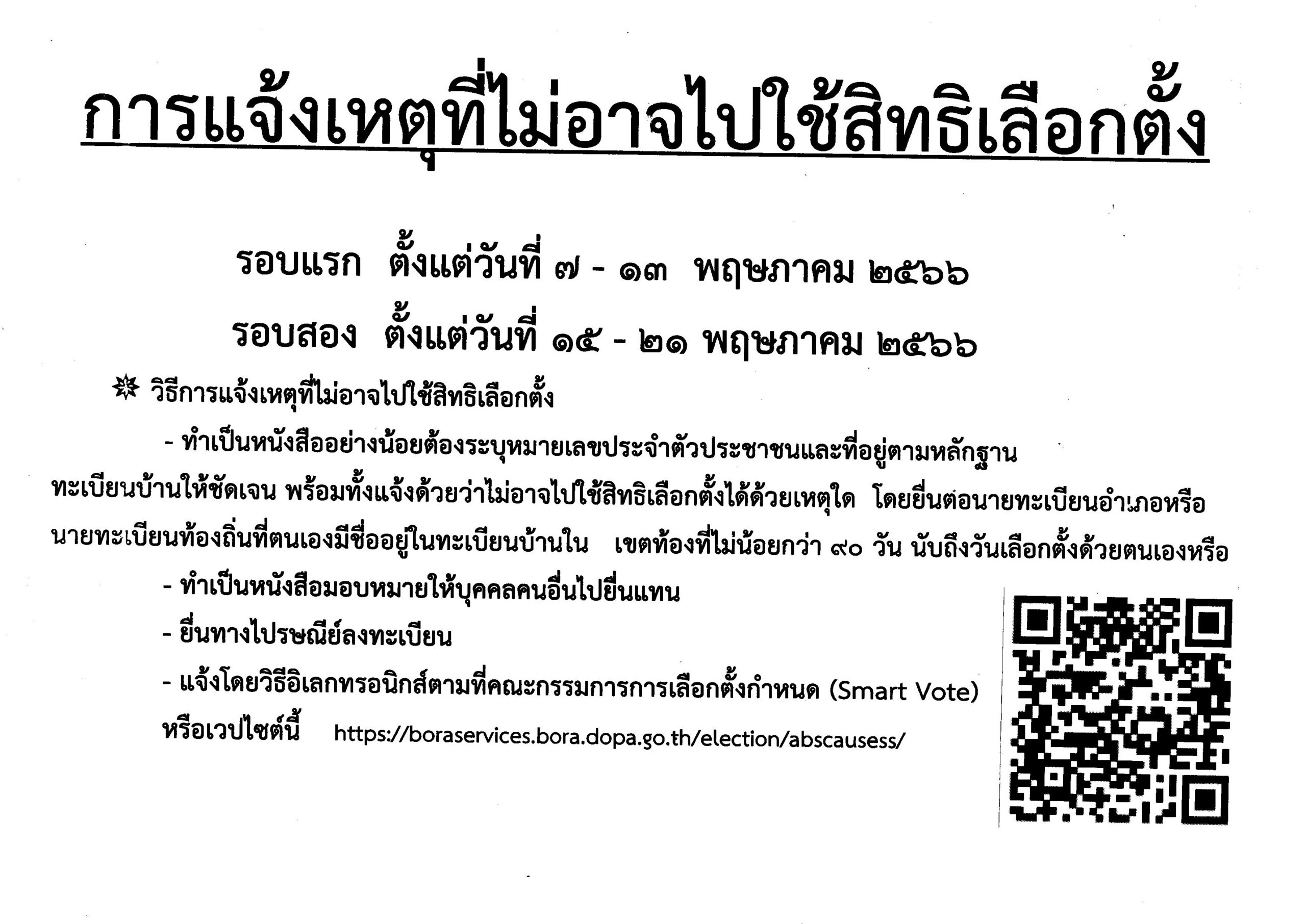 การแจ้งเหตุที่ไม่อาจไปใช้สิทธิเลือกตั้ง

รอบแรก ตั้งแต่วันที่ ๗ - ๑๓ พฤษภาคม ๒๕๖๖

รอบสอง ตั้งแต่วันที่ ๑๕ - ๒๑ พฤษภาคม ๒๕๖๖

วิธีการแจ้งเหตุที่ไม่อาจไปใช้สิทธิเลือกตั้ง

- ทำเป็นหนังสืออย่างน้อยต้องระบุหมายเลขประจำตัวประชาชนและที่อยู่ตามหลักฐานทะเบียนบ้านให้ชัดเจน พร้อมทั้งแจ้งด้วยว่าไม่อาจไปใช้สิทธิเลือกตั้งได้ด้วยเหตุใด โดยยื่นต่อนายทะเบียนอำเภอหรือนายทะเบียนท้องถิ่นที่ตนเองมีชื่ออยู่ในทะเบียนบ้านใน เขตท้องที่ไม่น้อยกว่า ๙๐ วัน นับถึงวันเลือกตั้งด้วยตนเองหรือ

- ทำเป็นหนังสือมอบหมายให้บุคคลคนอื่นไปยื่นแทน

- ยื่นทางไปรษณีย์ลงทะเบียน

- แจ้งโดยวิธีอิเลกทรอนิกส์ตามที่คณะกรรมการการเลือกตั้งกำหนด (Smart Vote)
หรือเวปไซต์นี้ https://boraservices.bora.dopa.go.th/election/abscausess/